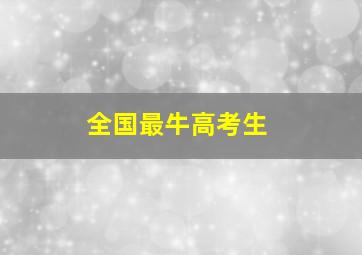 全国最牛高考生